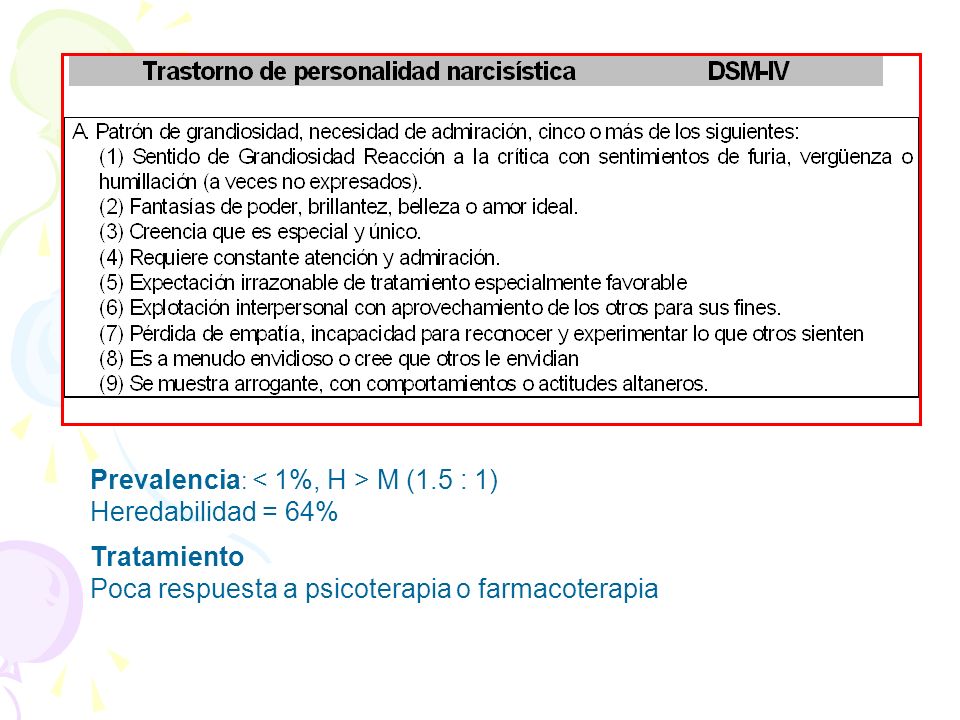 Trastorno de personalidad narcisística DSM-IV

A. Patrón de grandiosidad, necesidad de admiración, cinco o más de los siguientes:
(1) Sentido de Grandiosidad Reacción a la crítica con sentimientos de furia, vergüenza o humillación (a veces no expresados).
(2) Fantasías de poder, brillantez, belleza o amor ideal.
(3) Creencia que es especial y único.
(4) Requiere constante atención y admiración.
(5) Expectación irrazonable de tratamiento especialmente favorable
(6) Explotación interpersonal con aprovechamiento de los otros para sus fines.
(7) Pérdida de empatía, incapacidad para reconocer y experimentar lo que otros sienten
(8) Es a menudo envidioso o cree que otros le envidian
(9) Se muestra arrogante, con comportamientos o actitudes altaneros.

Prevalencia: < 1%, H > M (1.5 : 1)
Heredabilidad = 64%

Tratamiento
Poca respuesta a psicoterapia o farmacoterapia